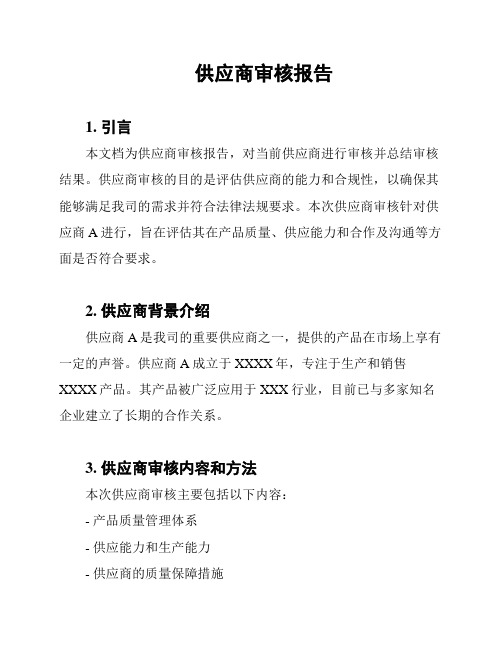 供应商审核报告

1. 引言

本文档为供应商审核报告，对当前供应商进行审核并总结审核结果。供应商审核的目的是评估供应商的能力和合规性，以确保其能够满足我司的需求并符合法律法规要求。本次供应商审核针对供应商 A 进行，旨在评估其在产品质量、供应能力和合作及沟通等方面是否符合要求。

2. 供应商背景介绍

供应商 A 是我司的重要供应商之一，提供的产品在市场上享有一定的声誉。供应商 A 成立于 XXXX 年，专注于生产和销售 XXXX 产品。其产品被广泛应用于 XXX 行业，目前已与多家知名企业建立了长期的合作关系。

3. 供应商审核内容和方法

本次供应商审核主要包括以下内容：

- 产品质量管理体系

- 供应能力和生产能力

- 供应商的质量保障措施